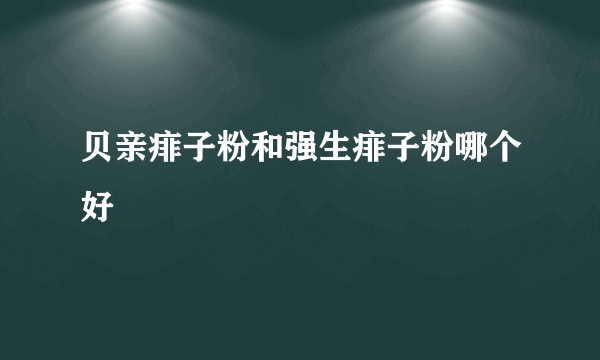 贝亲痱子粉和强生痱子粉哪个好